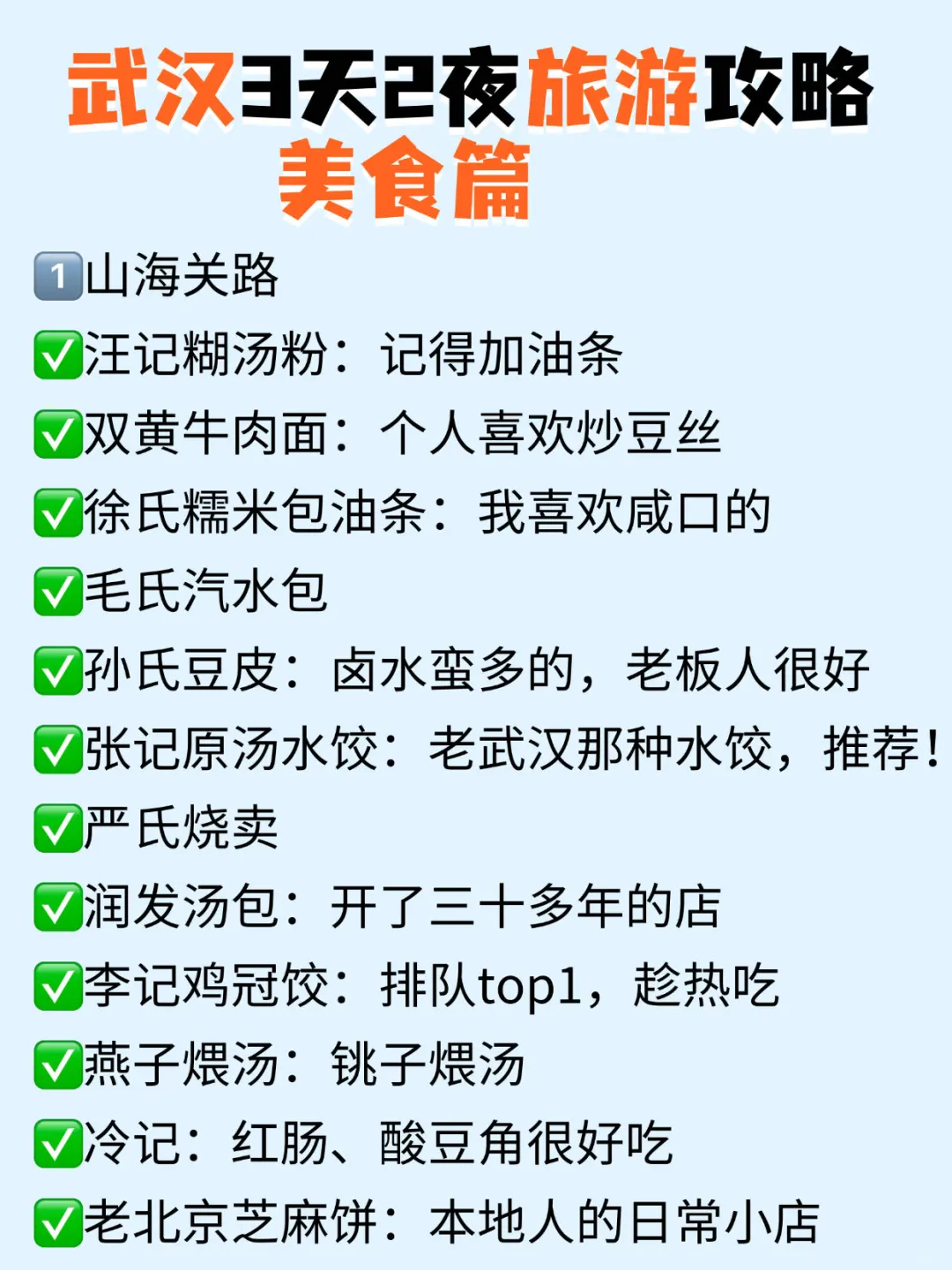 武汉3天2夜旅游攻略
美食篇

1️⃣山海关路
✅汪记糊汤粉：记得加油条
✅双黄牛肉面：个人喜欢炒豆丝
✅徐氏糯米包油条：我喜欢咸口的
✅毛氏汽水包
✅孙氏豆皮：卤水蛮多的，老板人很好
✅张记原汤水饺：老武汉那种水饺，推荐！
✅严氏烧卖
✅润发汤包：开了三十多年的店
✅李记鸡冠饺：排队top1，趁热吃
✅燕子煨汤：铫子煨汤
✅冷记：红肠、酸豆角很好吃
✅老北京芝麻饼：本地人的日常小店